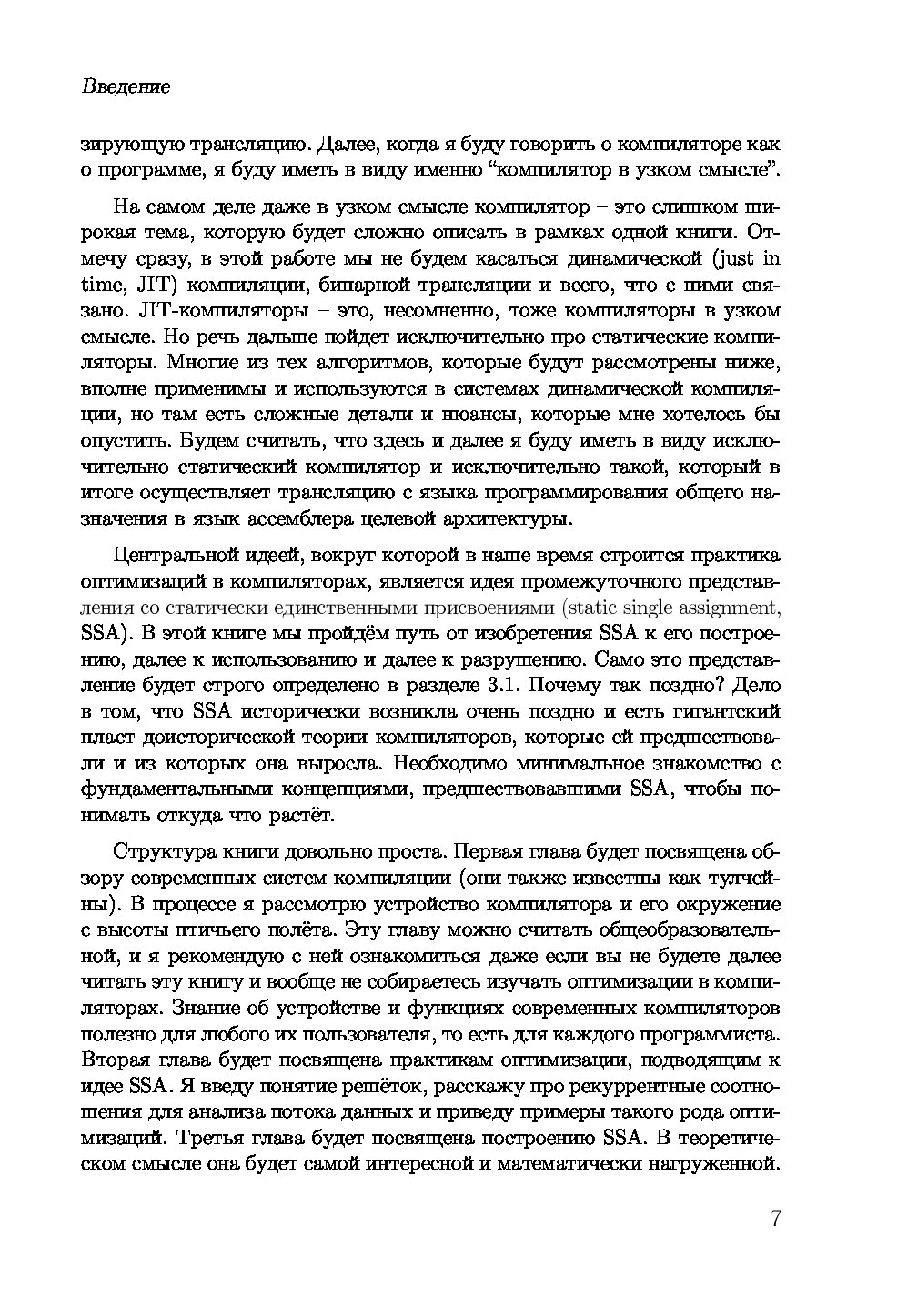 Введение

зирующую трансляцию. Далее, когда я буду говорить о компиляторе как о программе, я буду иметь в виду именно “компилятор в узком смысле”.

На самом деле даже в узком смысле компилятор – это слишком широкая тема, которую будет сложно описать в рамках одной книги. Отмечу сразу, в этой работе мы не будем касаться динамической (just in time, JIT) компиляции, бинарной трансляции и всего, что с ними связано. JIT-компиляторы – это, несомненно, тоже компиляторы в узком смысле. Но речь дальше пойдет исключительно про статические компиляторы. Многие из тех алгоритмов, которые будут рассмотрены ниже, вполне применимы и используются в системах динамической компиляции, но там есть сложные детали и нюансы, которые мне хотелось бы опустить. Будем считать, что здесь и далее я буду иметь в виду исключительно статический компилятор и исключительно такой, который в итоге осуществляет трансляцию с языка программирования общего назначения в язык ассемблера целевой архитектуры.

Центральной идеей, вокруг которой в наше время строится практика оптимизаций в компиляторах, является идея промежуточного представления со статически единственными присвоениями (static single assignment, SSA). В этой книге мы пройдём путь от изобретения SSA к его построению, далее к использованию и далее к разрушению. Само это представление будет строго определено в разделе 3.1. Почему так поздно? Дело в том, что SSA исторически возникла очень поздно и есть гигантский пласт доисторической теории компиляторов, которые ей предшествовали и из которых она выросла. Необходимо минимальное знакомство с фундаментальными концепциями, предшествовавшими SSA, чтобы понимать откуда что растёт.

Структура книги довольно проста. Первая глава будет посвящена обзору современных систем компиляции (они также известны как тулчейны). В процессе я рассмотрю устройство компилятора и его окружение с высоты птичьего полёта. Эту главу можно считать общеобразовательной, и я рекомендую с ней ознакомиться даже если вы не будете далее читать эту книгу и вообще не собираетесь изучать оптимизации в компиляторах. Знание об устройстве и функциях современных компиляторов полезно для любого их пользователя, то есть для каждого программиста. Вторая глава будет посвящена практикам оптимизации, подводящим к идее SSA. Я введу понятие решёток, расскажу про рекуррентные соотношения для анализа потока данных и приведу примеры такого рода оптимизаций. Третья глава будет посвящена построению SSA. В теоретическом смысле она будет самой интересной и математически нагруженной.

7